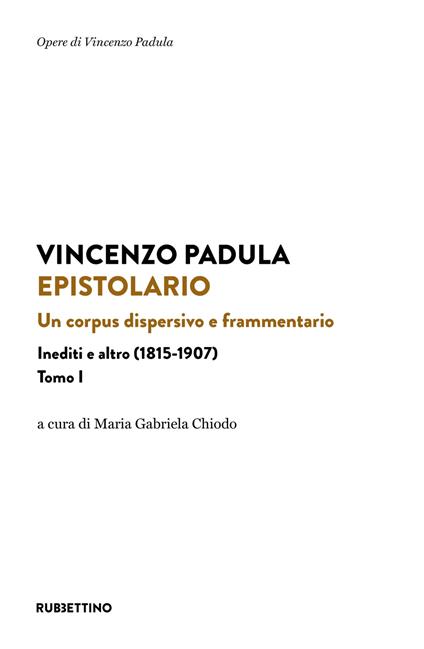 Opere di Vincenzo Padula

VINCENZO PADULA
EPISTOLARIO

Un corpus dispersivo e frammentario

Inediti e altro (1815-1907)
Tomo I

a cura di Maria Gabriela Chiodo

RUBBETTINO